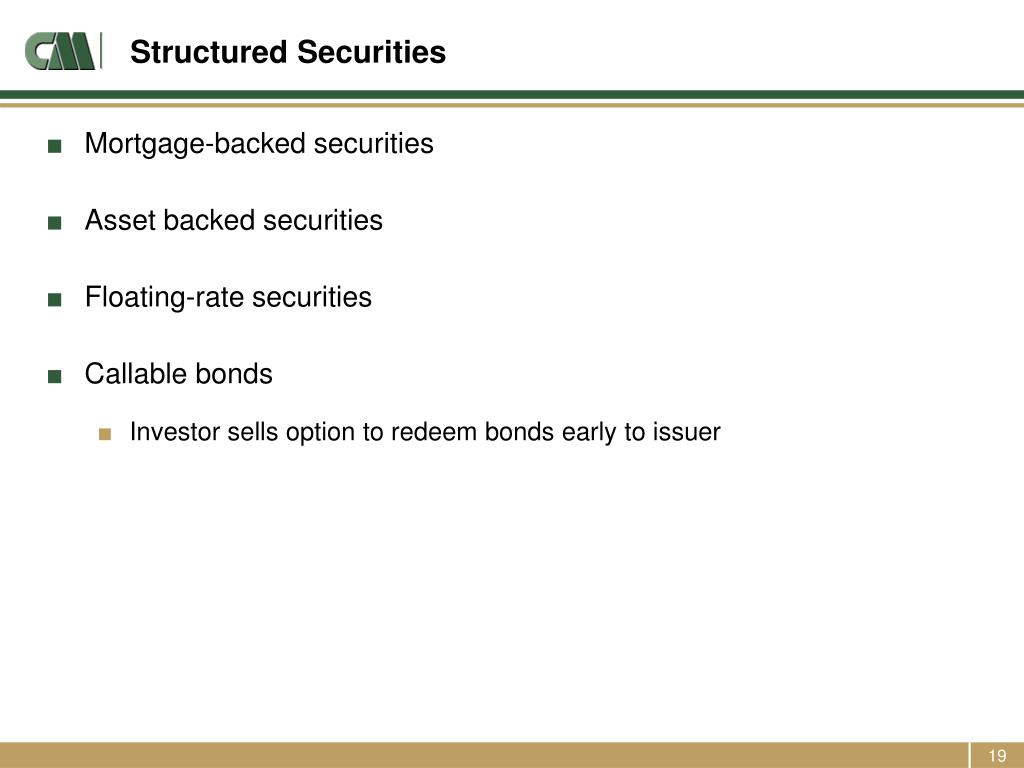 CM

Structured Securities

■ Mortgage-backed securities

■ Asset backed securities

■ Floating-rate securities

■ Callable bonds

■ Investor sells option to redeem bonds early to issuer

19